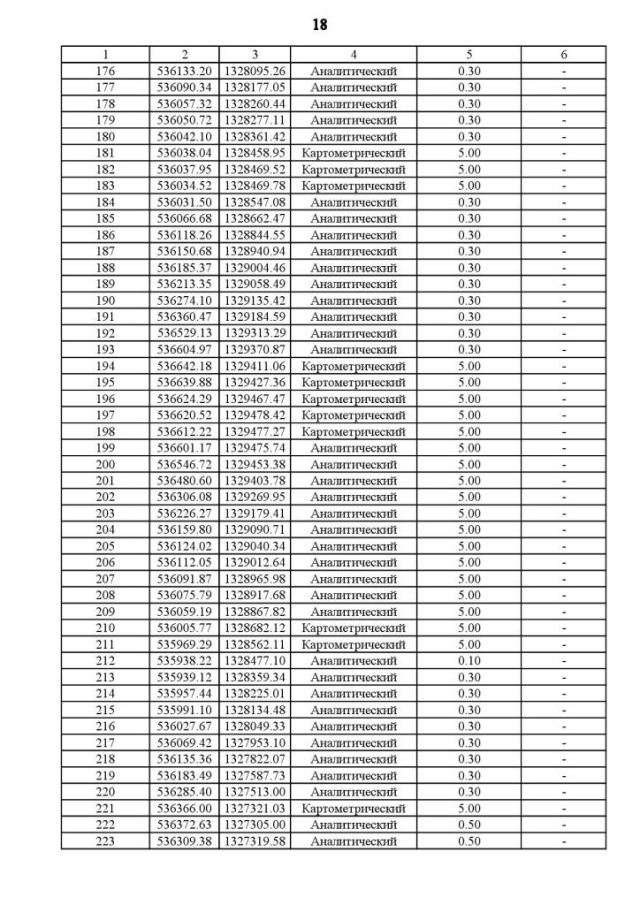 18

| 1 | 2 | 3 | 4 | 5 | 6 |
|---|---|---|---|---|---|
| 176 | 536133.20 | 1328095.26 | Аналитический | 0.30 | - |
| 177 | 536090.34 | 1328177.05 | Аналитический | 0.30 | - |
| 178 | 536057.32 | 1328260.44 | Аналитический | 0.30 | - |
| 179 | 536050.72 | 1328277.11 | Аналитический | 0.30 | - |
| 180 | 536042.10 | 1328361.42 | Аналитический | 0.30 | - |
| 181 | 536038.04 | 1328458.95 | Картометрический | 5.00 | - |
| 182 | 536037.95 | 1328469.52 | Картометрический | 5.00 | - |
| 183 | 536034.52 | 1328469.78 | Картометрический | 5.00 | - |
| 184 | 536031.50 | 1328547.08 | Аналитический | 0.30 | - |
| 185 | 536066.68 | 1328662.47 | Аналитический | 0.30 | - |
| 186 | 536118.26 | 1328844.55 | Аналитический | 0.30 | - |
| 187 | 536150.68 | 1328940.94 | Аналитический | 0.30 | - |
| 188 | 536185.37 | 1329004.46 | Аналитический | 0.30 | - |
| 189 | 536213.35 | 1329058.49 | Аналитический | 0.30 | - |
| 190 | 536274.10 | 1329135.42 | Аналитический | 0.30 | - |
| 191 | 536360.47 | 1329184.59 | Аналитический | 0.30 | - |
| 192 | 536529.13 | 1329313.29 | Аналитический | 0.30 | - |
| 193 | 536604.97 | 1329370.87 | Аналитический | 0.30 | - |
| 194 | 536642.18 | 1329411.06 | Картометрический | 5.00 | - |
| 195 | 536639.88 | 1329427.36 | Картометрический | 5.00 | - |
| 196 | 536624.29 | 1329467.47 | Картометрический | 5.00 | - |
| 197 | 536620.52 | 1329478.42 | Картометрический | 5.00 | - |
| 198 | 536612.22 | 1329477.27 | Картометрический | 5.00 | - |
| 199 | 536601.17 | 1329475.74 | Аналитический | 5.00 | - |
| 200 | 536546.72 | 1329453.38 | Аналитический | 5.00 | - |
| 201 | 536480.60 | 1329403.78 | Аналитический | 5.00 | - |
| 202 | 536306.08 | 1329269.95 | Аналитический | 5.00 | - |
| 203 | 536226.27 | 1329179.41 | Аналитический | 5.00 | - |
| 204 | 536159.80 | 1329090.71 | Аналитический | 5.00 | - |
| 205 | 536124.02 | 1329040.34 | Аналитический | 5.00 | - |
| 206 | 536112.05 | 1329012.64 | Аналитический | 5.00 | - |
| 207 | 536091.87 | 1328965.98 | Аналитический | 5.00 | - |
| 208 | 536075.79 | 1328917.68 | Аналитический | 5.00 | - |
| 209 | 536059.19 | 1328867.82 | Аналитический | 5.00 | - |
| 210 | 536005.77 | 1328682.12 | Картометрический | 5.00 | - |
| 211 | 535969.29 | 1328562.11 | Картометрический | 5.00 | - |
| 212 | 535938.22 | 1328477.10 | Аналитический | 0.10 | - |
| 213 | 535939.12 | 1328359.34 | Аналитический | 0.30 | - |
| 214 | 535957.44 | 1328225.01 | Аналитический | 0.30 | - |
| 215 | 535991.10 | 1328134.48 | Аналитический | 0.30 | - |
| 216 | 536027.67 | 1328049.33 | Аналитический | 0.30 | - |
| 217 | 536069.42 | 1327953.10 | Аналитический | 0.30 | - |
| 218 | 536135.36 | 1327822.07 | Аналитический | 0.30 | - |
| 219 | 536183.49 | 1327587.73 | Аналитический | 0.30 | - |
| 220 | 536285.40 | 1327513.00 | Аналитический | 0.30 | - |
| 221 | 536366.00 | 1327321.03 | Картометрический | 5.00 | - |
| 222 | 536372.63 | 1327305.00 | Аналитический | 0.50 | - |
| 223 | 536309.38 | 1327319.58 | Аналитический | 0.50 | - |